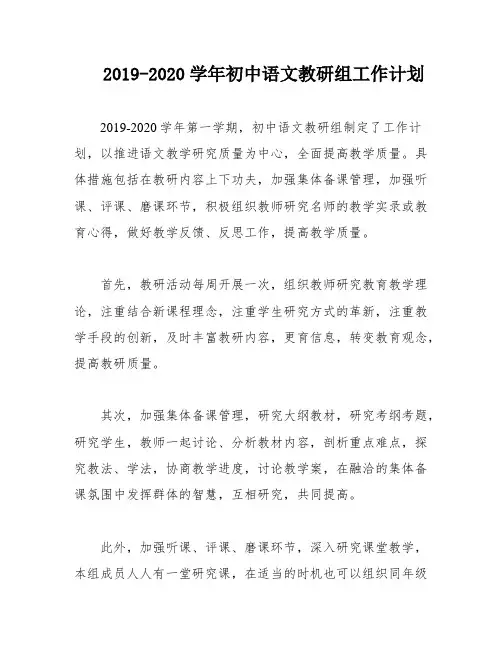 2019-2020 学年初中语文教研组工作计划

2019-2020 学年第一学期，初中语文教研组制定了工作计划，以推进语文教学研究质量为中心，全面提高教学质量。具体措施包括在教研内容上下功夫，加强集体备课管理，加强听课、评课、磨课环节，积极组织教师研究名师的教学实录或教育心得，做好教学反馈、反思工作，提高教学质量。

首先，教研活动每周开展一次，组织教师研究教育教学理论，注重结合新课程理念，注重学生研究方式的革新，注重教学手段的创新，及时丰富教研内容，更育信息，转变教育观念，提高教研质量。

其次，加强集体备课管理，研究大纲教材，研究考纲考题，研究学生，教师一起讨论、分析教材内容，剖析重点难点，探究教法、学法，协商教学进度，讨论教学案，在融洽的集体备课氛围中发挥群体的智慧，互相研究，共同提高。

此外，加强听课、评课、磨课环节，深入研究课堂教学，本组成员人人有一堂研究课，在适当的时机也可以组织同年级